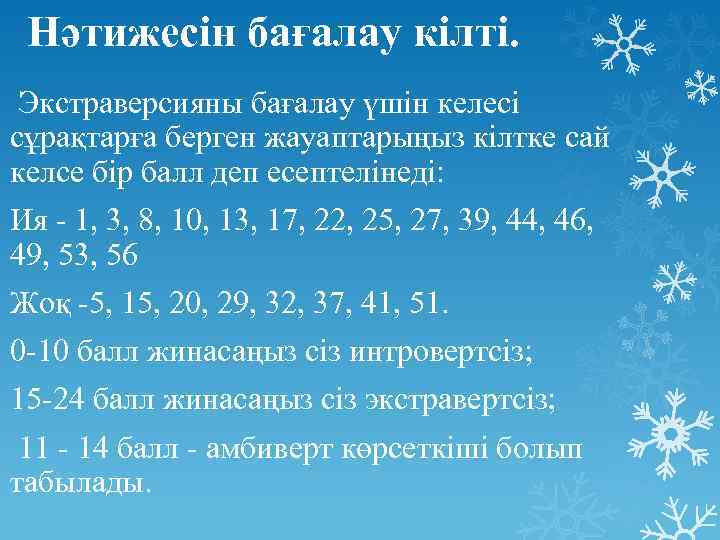 Нәтижесін бағалау кілті.

Экстраверсияны бағалау үшін келесі сұрақтарға берген жауаптарыңыз кілтке сай келсе бір балл деп есептелінеді:

Ия - 1, 3, 8, 10, 13, 17, 22, 25, 27, 39, 44, 46, 49, 53, 56

Жоқ -5, 15, 20, 29, 32, 37, 41, 51.

0-10 балл жинасаңыз сіз интровертсіз;

15-24 балл жинасаңыз сіз экстравертсіз;

11 - 14 балл - амбиверт көрсеткіші болып табылады.